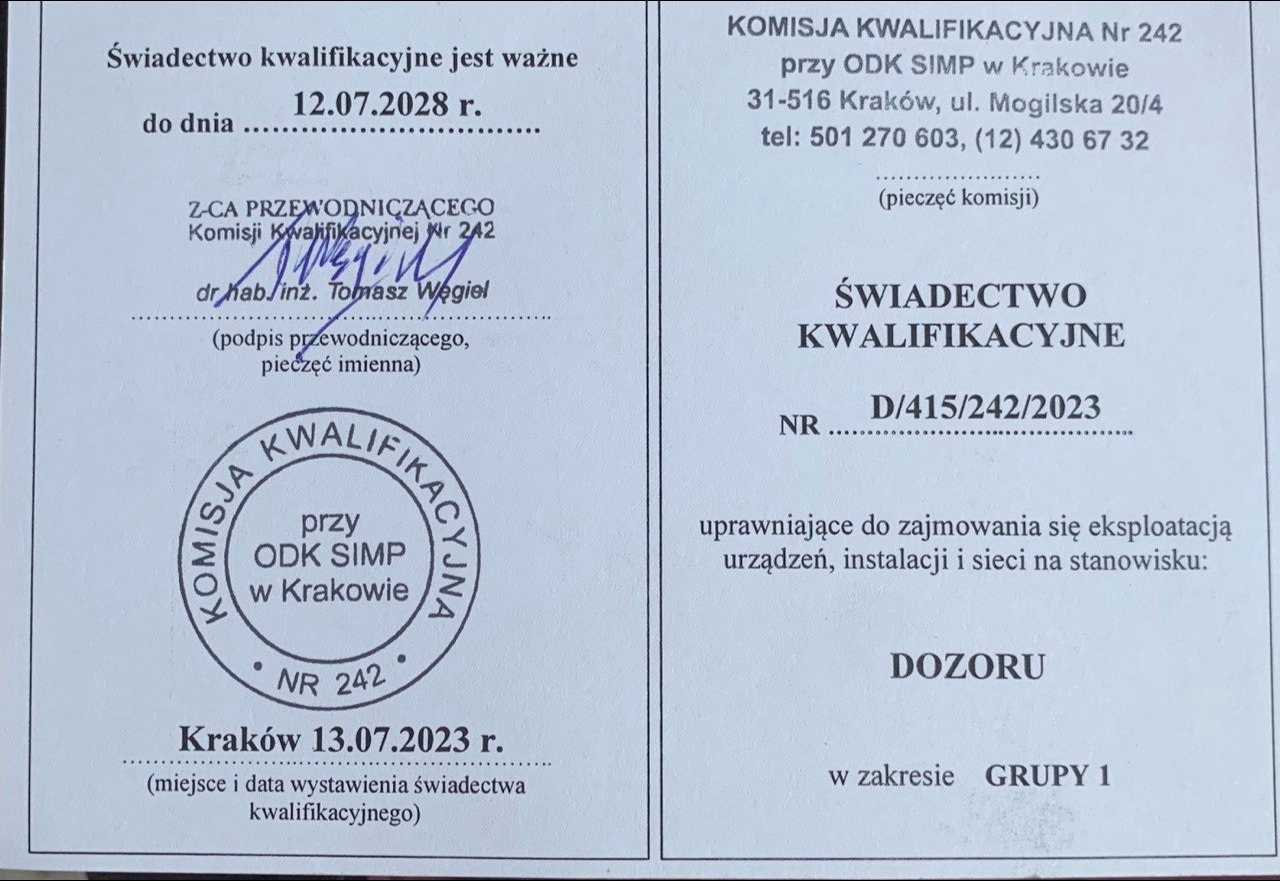 Świadectwo kwalifikacyjne jest ważne

do dnia 12.07.2028 r.

Z-CA PRZEWODNICZĄCEGO
Komisji Kwalifikacyjnej Nr 242

dr hab. inż. Tomasz Węgiel

(podpis przewodniczącego, pieczęć imienna)

KOMISJA KWALIFIKACYJNA
przy
ODK SIMP
w Krakowie
NR 242

Kraków 13.07.2023 r.

(miejsce i data wystawienia świadectwa kwalifikacyjnego)

KOMISJA KWALIFIKACYJNA Nr 242
przy ODK SIMP w Krakowie
31-516 Kraków, ul. Mogilska 20/4
tel: 501 270 603, (12) 430 67 32

(pieczęć komisji)

ŚWIADECTWO
KWALIFIKACYJNE

NR D/415/242/2023

uprawniające do zajmowania się eksploatacją urządzeń, instalacji i sieci na stanowisku:

DOZORU

w zakresie GRUPY 1